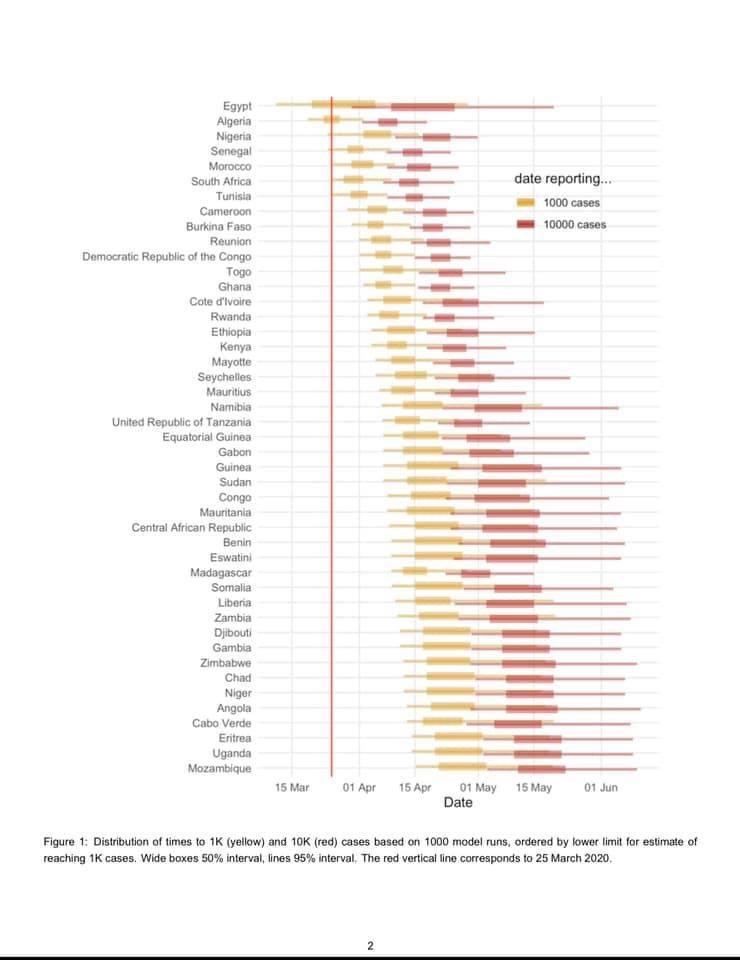 Egypt
Algeria
Nigeria
Senegal
Morocco
South Africa
Tunisia
Cameroon
Burkina Faso
Reunion
Democratic Republic of the Congo
Togo
Ghana
Cote d'Ivoire
Rwanda
Ethiopia
Kenya
Mayotte
Seychelles
Mauritius
Namibia
United Republic of Tanzania
Equatorial Guinea
Gabon
Guinea
Sudan
Congo
Mauritania
Central African Republic
Benin
Eswatini
Madagascar
Somalia
Liberia
Zambia
Djibouti
Gambia
Zimbabwe
Chad
Niger
Angola
Cabo Verde
Eritrea
Uganda
Mozambique

date reporting...
1000 cases
10000 cases

15 Mar
01 Apr
15 Apr
01 May
15 May
01 Jun
Date

Figure 1: Distribution of times to 1K (yellow) and 10K (red) cases based on 1000 model runs, ordered by lower limit for estimate of reaching 1K cases. Wide boxes 50% interval, lines 95% interval. The red vertical line corresponds to 25 March 2020.

2